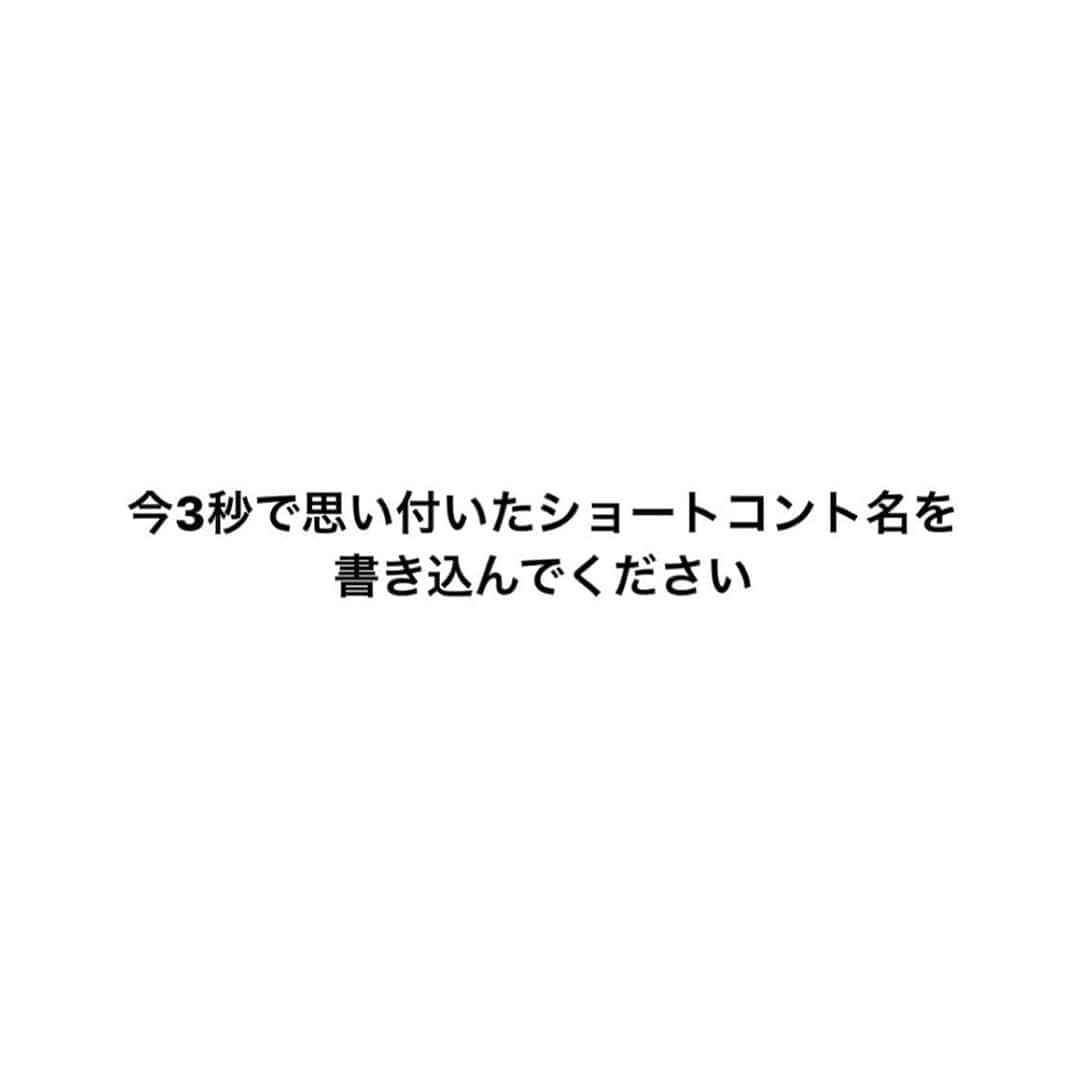 今3秒で思い付いたショートコント名を書き込んでください